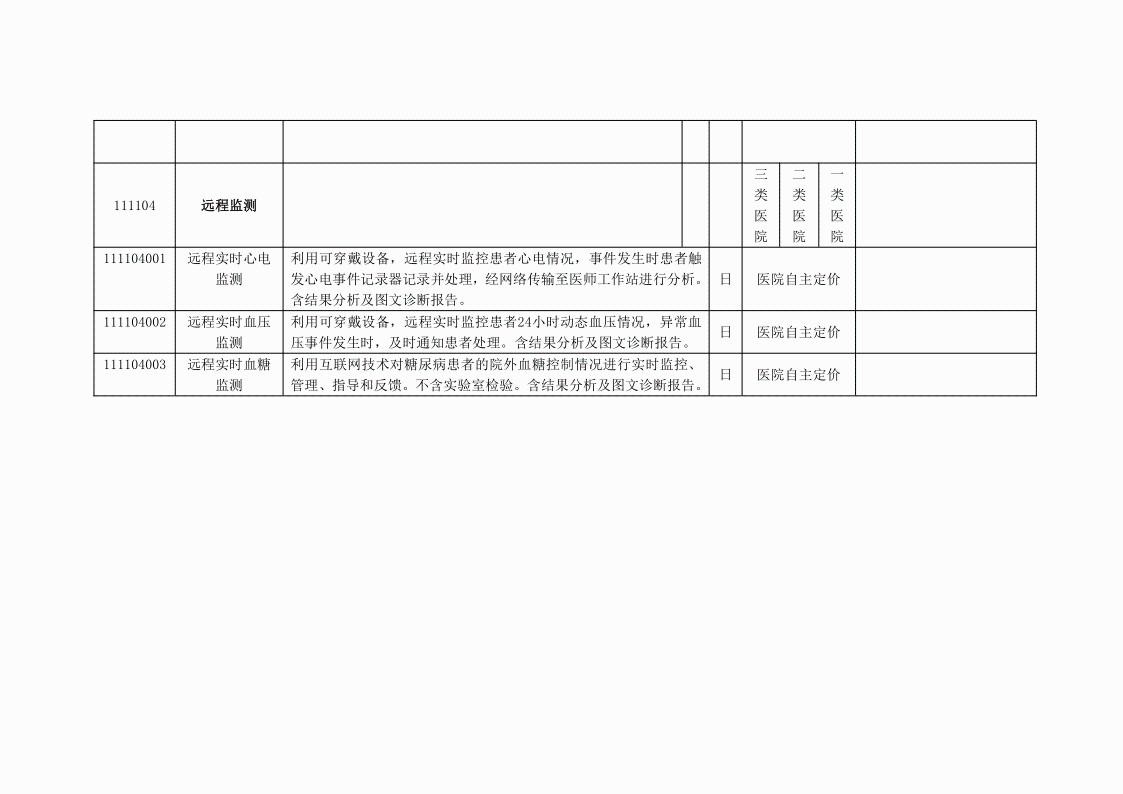 | | | | | | | | | |
|---|---|---|---|---|---|---|---|---|
| 111104 | 远程监测 | | | | 三类医院 | 二类医院 | 一类医院 | |
| 111104001 | 远程实时心电监测 | 利用可穿戴设备，远程实时监控患者心电情况，事件发生时患者触发心电事件记录器记录并处理，经网络传输至医师工作站进行分析。含结果分析及图文诊断报告。 | | 日 | 医院自主定价 | | | |
| 111104002 | 远程实时血压监测 | 利用可穿戴设备，远程实时监控患者24小时动态血压情况，异常血压事件发生时，及时通知患者处理。含结果分析及图文诊断报告。 | | 日 | 医院自主定价 | | | |
| 111104003 | 远程实时血糖监测 | 利用互联网技术对糖尿病患者的院外血糖控制情况进行实时监控、管理、指导和反馈。不含实验室检验。含结果分析及图文诊断报告。 | | 日 | 医院自主定价 | | | |